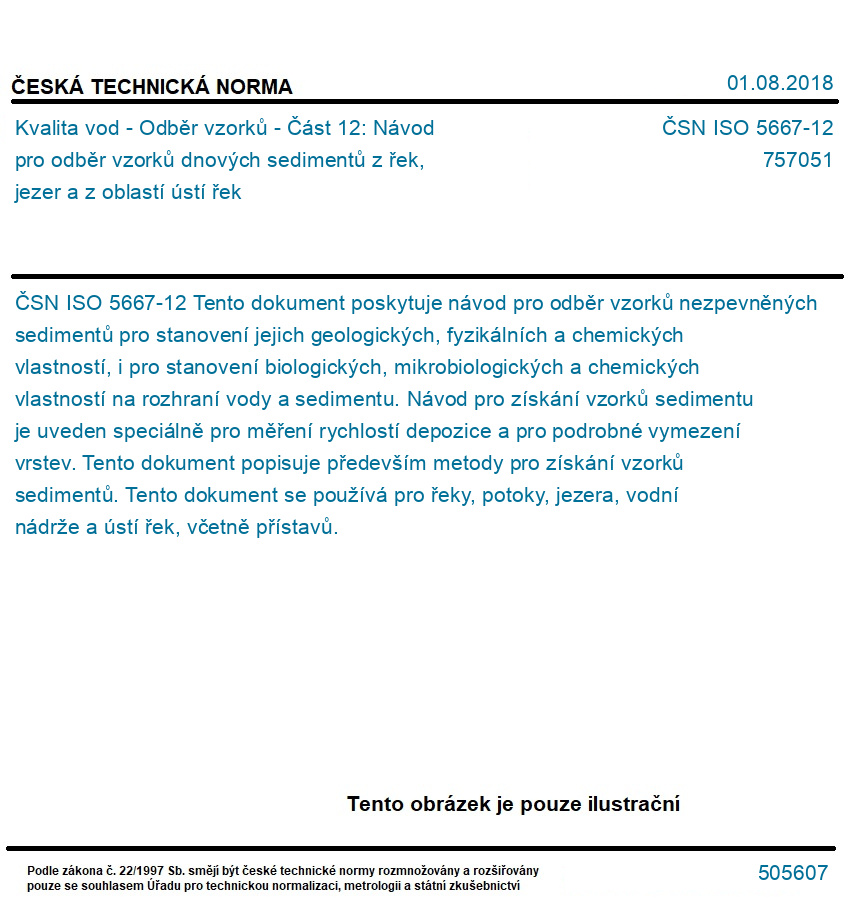 ČESKÁ TECHNICKÁ NORMA

01.08.2018

Kvalita vod - Odběr vzorků - Část 12: Návod pro odběr vzorků dnových sedimentů z řek, jezer a z oblastí ústí řek

ČSN ISO 5667-12
757051

ČSN ISO 5667-12 Tento dokument poskytuje návod pro odběr vzorků nezpevněných sedimentů pro stanovení jejich geologických, fyzikálních a chemických vlastností, i pro stanovení biologických, mikrobiologických a chemických vlastností na rozhraní vody a sedimentu. Návod pro získání vzorků sedimentu je uveden speciálně pro měření rychlostí depozice a pro podrobné vymezení vrstev. Tento dokument popisuje především metody pro získání vzorků sedimentů. Tento dokument se používá pro řeky, potoky, jezera, vodní nádrže a ústí řek, včetně přístavů.

Tento obrázek je pouze ilustrační

Podle zákona č. 22/1997 Sb. smějí být české technické normy rozmnožovány a rozšiřovány pouze se souhlasem Úřadu pro technickou normalizaci, metrologii a státní zkušebnictví

505607